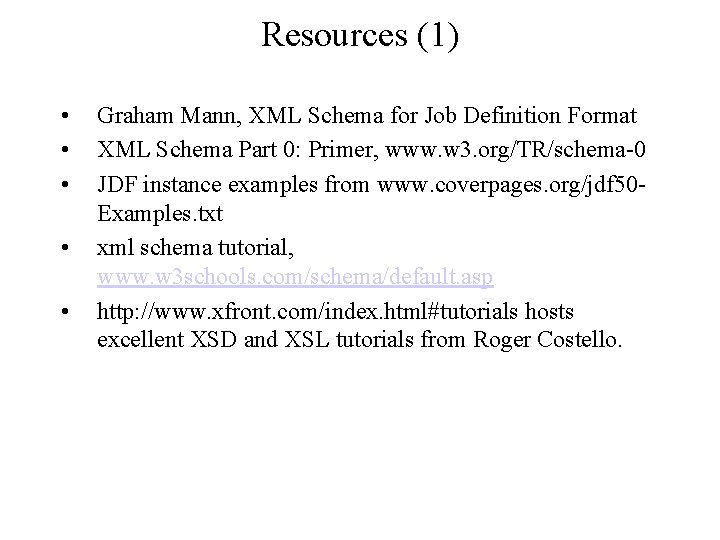 Resources (1)

• Graham Mann, XML Schema for Job Definition Format
• XML Schema Part 0: Primer, www.w3.org/TR/schema-0
• JDF instance examples from www.coverpages.org/jdf50-Examples.txt
• xml schema tutorial, www.w3schools.com/schema/default.asp
• http://www.xfront.com/index.html#tutorials hosts excellent XSD and XSL tutorials from Roger Costello.